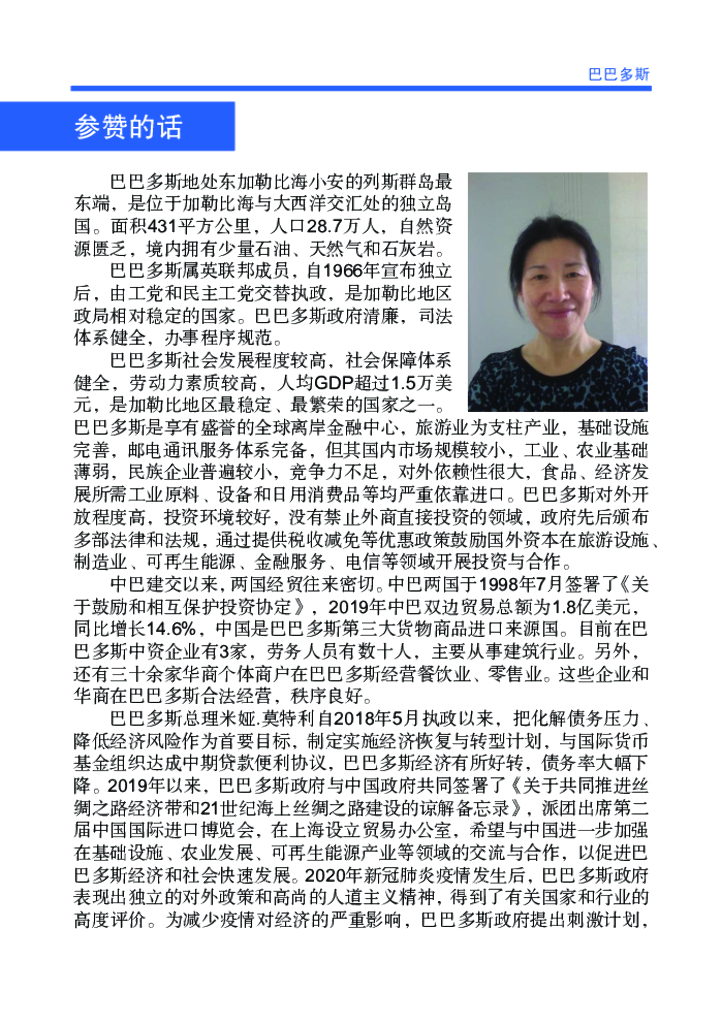 巴巴多斯

参赞的话

巴巴多斯地处东加勒比海小安的列斯群岛最东端，是位于加勒比海与大西洋交汇处的独立岛国。面积431平方公里，人口28.7万人，自然资源匮乏，境内拥有少量石油、天然气和石灰岩。

巴巴多斯属英联邦成员，自1966年宣布独立后，由工党和民主工党交替执政，是加勒比地区政局相对稳定的国家。巴巴多斯政府清廉，司法体系健全，办事程序规范。

巴巴多斯社会发展程度较高，社会保障体系健全，劳动力素质较高，人均GDP超过1.5万美元，是加勒比地区最稳定、最繁荣的国家之一。巴巴多斯是享有盛誉的全球离岸金融中心，旅游业为支柱产业，基础设施完善，邮电通讯服务体系完备，但其国内市场规模较小，工业、农业基础薄弱，民族企业普遍较小，竞争力不足，对外依赖性很大，食品、经济发展所需工业原料、设备和日用消费品等均严重依靠进口。巴巴多斯对外开放程度高，投资环境较好，没有禁止外商直接投资的领域，政府先后颁布多部法律和法规，通过提供税收减免等优惠政策鼓励国外资本在旅游设施、制造业、可再生能源、金融服务、电信等领域开展投资与合作。

中巴建交以来，两国经贸往来密切。中巴两国于1998年7月签署了《关于鼓励和相互保护投资协定》，2019年中巴双边贸易总额为1.8亿美元，同比增长14.6%，中国是巴巴多斯第三大货物商品进口来源国。目前在巴巴多斯中资企业有3家，劳务人员有数十人，主要从事建筑行业。另外，还有三十余家华商个体商户在巴巴多斯经营餐饮业、零售业。这些企业和华商在巴巴多斯合法经营，秩序良好。

巴巴多斯总理米娅.莫特利自2018年5月执政以来，把化解债务压力、降低经济风险作为首要目标，制定实施经济恢复与转型计划，与国际货币基金组织达成中期贷款便利协议，巴巴多斯经济有所好转，债务率大幅下降。2019年以来，巴巴多斯政府与中国政府共同签署了《关于共同推进丝绸之路经济带和21世纪海上丝绸之路建设的谅解备忘录》，派团出席第二届中国国际进口博览会，在上海设立贸易办公室，希望与中国进一步加强在基础设施、农业发展、可再生能源产业等领域的交流与合作，以促进巴巴多斯经济和社会快速发展。2020年新冠肺炎疫情发生后，巴巴多斯政府表现出独立的对外政策和高尚的人道主义精神，得到了有关国家和行业的高度评价。为减少疫情对经济的严重影响，巴巴多斯政府提出刺激计划，